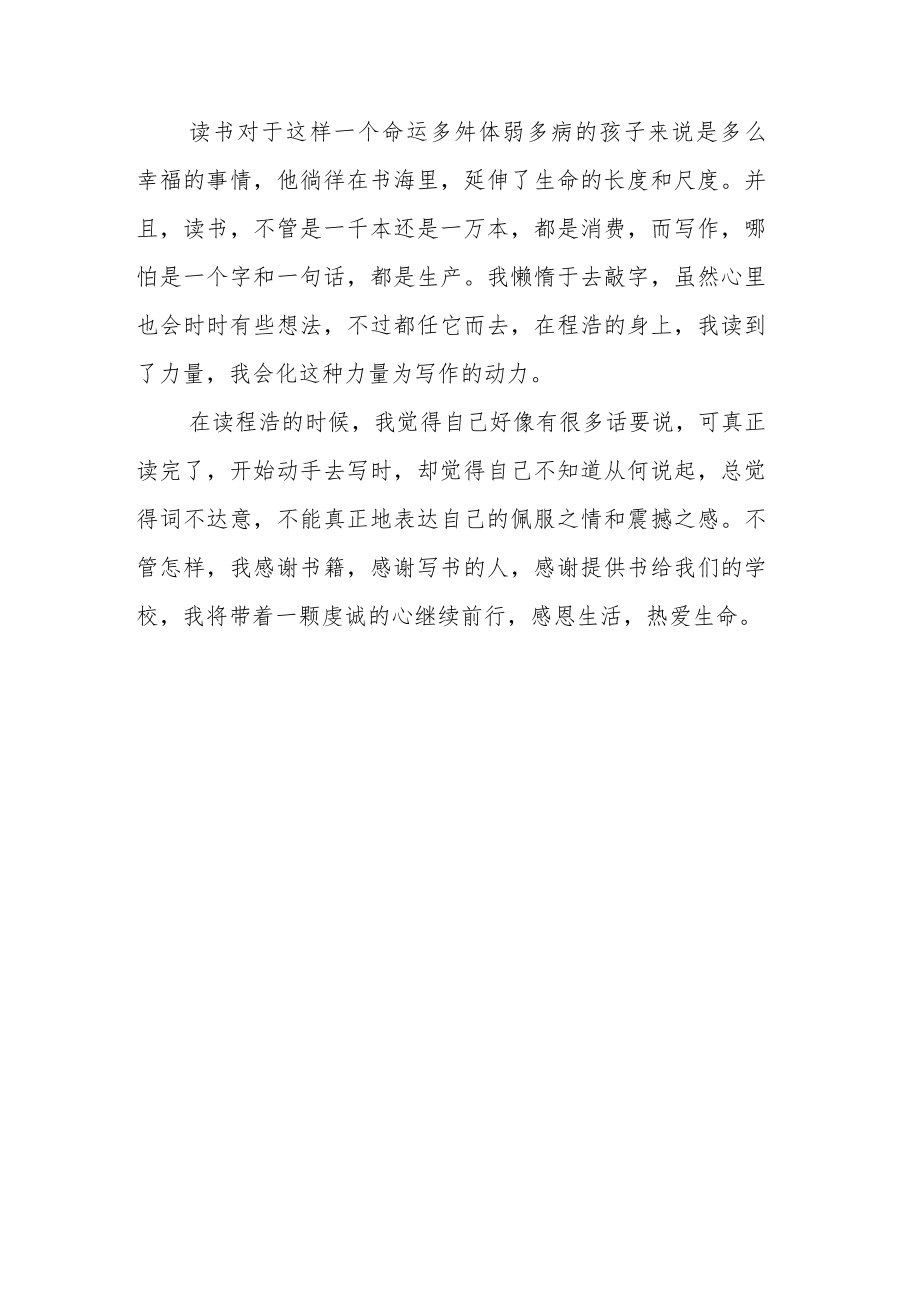 读书对于这样一个命运多舛体弱多病的孩子来说是多么幸福的事情，他徜徉在书海里，延伸了生命的长度和尺度。并且，读书，不管是一千本还是一万本，都是消费，而写作，哪怕是一个字和一句话，都是生产。我懒惰于去敲字，虽然心里也会时时有些想法，不过都任它而去，在程浩的身上，我读到了力量，我会化这种力量为写作的动力。

在读程浩的时候，我觉得自己好像有很多话要说，可真正读完了，开始动手去写时，却觉得自己不知道从何说起，总觉得词不达意，不能真正地表达自己的佩服之情和震撼之感。不管怎样，我感谢书籍，感谢写书的人，感谢提供书给我们的学校，我将带着一颗虔诚的心继续前行，感恩生活，热爱生命。